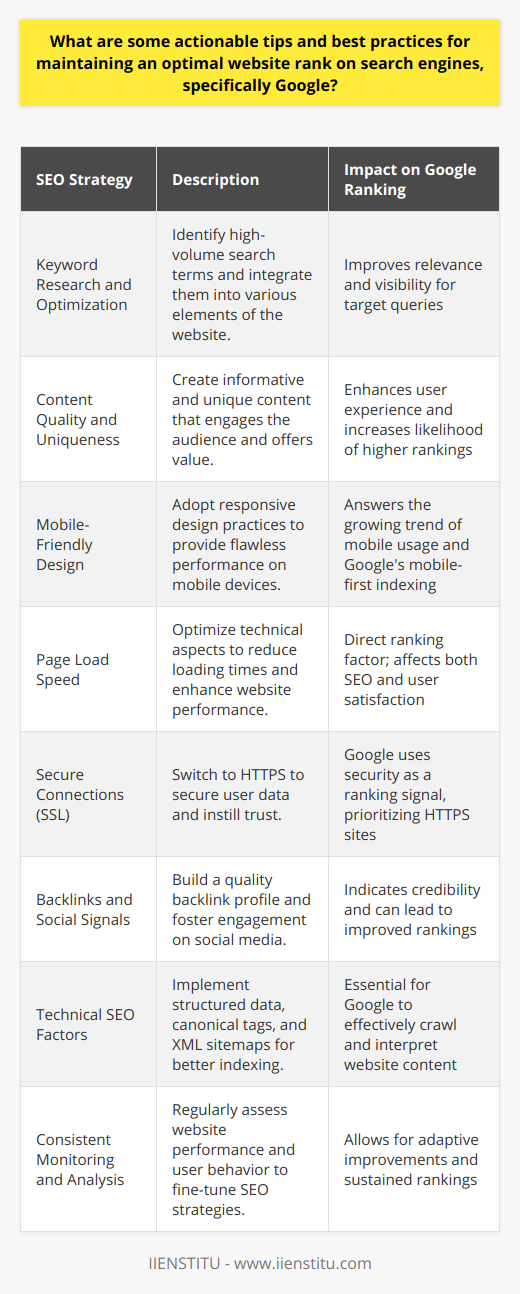 What are some actionable tips and best practices for maintaining an optimal website rank on search engines, specifically Google?

| SEO Strategy | Description | Impact on Google Ranking |
|---|---|---|
| Keyword Research and Optimization | Identify high-volume search terms and integrate them into various elements of the website. | Improves relevance and visibility for target queries |
| Content Quality and Uniqueness | Create informative and unique content that engages the audience and offers value. | Enhances user experience and increases likelihood of higher rankings |
| Mobile-Friendly Design | Adopt responsive design practices to provide flawless performance on mobile devices. | Answers the growing trend of mobile usage and Google's mobile-first indexing |
| Page Load Speed | Optimize technical aspects to reduce loading times and enhance website performance. | Direct ranking factor; affects both SEO and user satisfaction |
| Secure Connections (SSL) | Switch to HTTPS to secure user data and instill trust. | Google uses security as a ranking signal, prioritizing HTTPS sites |
| Backlinks and Social Signals | Build a quality backlink profile and foster engagement on social media. | Indicates credibility and can lead to improved rankings |
| Technical SEO Factors | Implement structured data, canonical tags, and XML sitemaps for better indexing. | Essential for Google to effectively crawl and interpret website content |
| Consistent Monitoring and Analysis | Regularly assess website performance and user behavior to fine-tune SEO strategies. | Allows for adaptive improvements and sustained rankings |

IIENSTITU - www.iienstitu.com